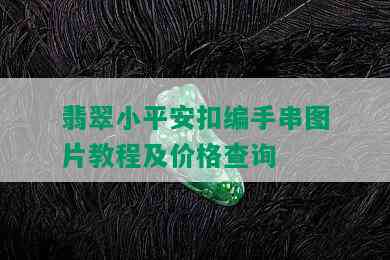 翡翠小平安扣编手串图片教程及价格查询